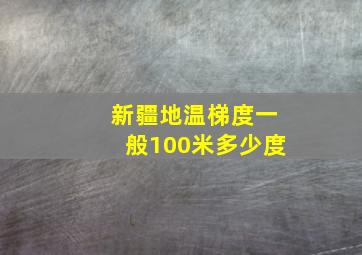 新疆地温梯度一般100米多少度